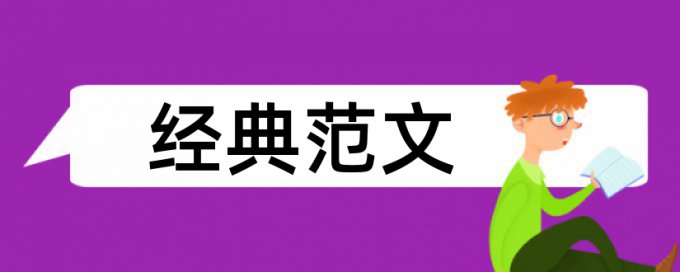 经典范文